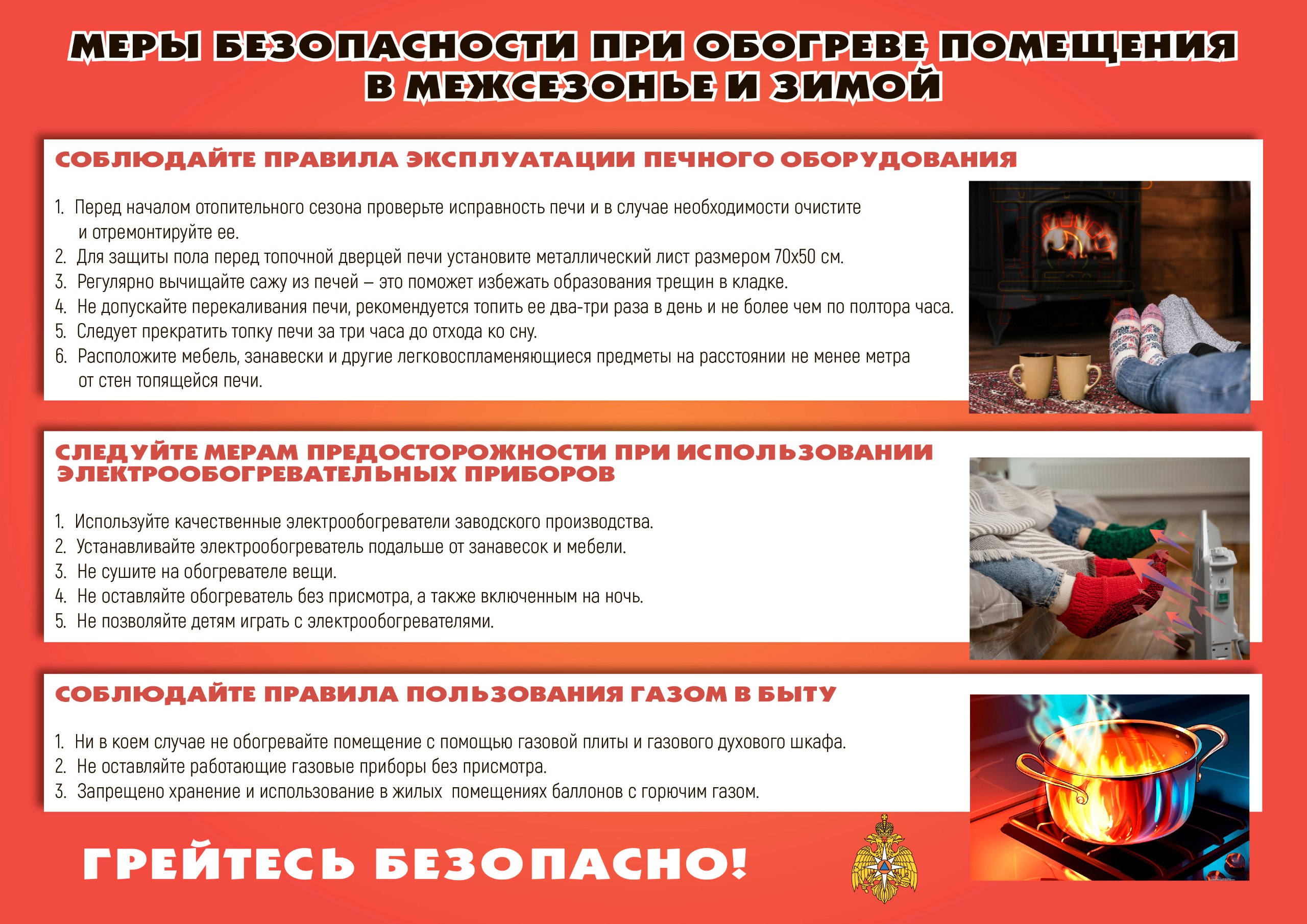 МЕРЫ БЕЗОПАСНОСТИ ПРИ ОБОГРЕВЕ ПОМЕЩЕНИЯ В МЕЖСЕЗОНЬЕ И ЗИМОЙ

СОБЛЮДАЙТЕ ПРАВИЛА ЭКСПЛУАТАЦИИ ПЕЧНОГО ОБОРУДОВАНИЯ

1. Перед началом отопительного сезона проверьте исправность печи и в случае необходимости очистите и отремонтируйте ее.
2. Для защиты пола перед топочной дверцей печи установите металлический лист размером 70х50 см.
3. Регулярно вычищайте сажу из печей – это поможет избежать образования трещин в кладке.
4. Не допускайте перекаливания печи, рекомендуется топить ее два-три раза в день и не более чем по полтора часа.
5. Следует прекратить топку печи за три часа до отхода ко сну.
6. Расположите мебель, занавески и другие легковоспламеняющиеся предметы на расстоянии не менее метра от стен топящейся печи.

СЛЕДУЙТЕ МЕРАМ ПРЕДОСТОРОЖНОСТИ ПРИ ИСПОЛЬЗОВАНИИ ЭЛЕКТРООБОГРЕВАТЕЛЬНЫХ ПРИБОРОВ

1. Используйте качественные электрообогреватели заводского производства.
2. Устанавливайте электрообогреватель подальше от занавесок и мебели.
3. Не сушите на обогревателе вещи.
4. Не оставляйте обогреватель без присмотра, а также включенным на ночь.
5. Не позволяйте детям играть с электрообогревателями.

СОБЛЮДАЙТЕ ПРАВИЛА ПОЛЬЗОВАНИЯ ГАЗОМ В БЫТУ

1. Ни в коем случае не обогревайте помещение с помощью газовой плиты и газового духового шкафа.
2. Не оставляйте работающие газовые приборы без присмотра.
3. Запрещено хранение и использование в жилых помещениях баллонов с горючим газом.

ГРЕЙТЕСЬ БЕЗОПАСНО!